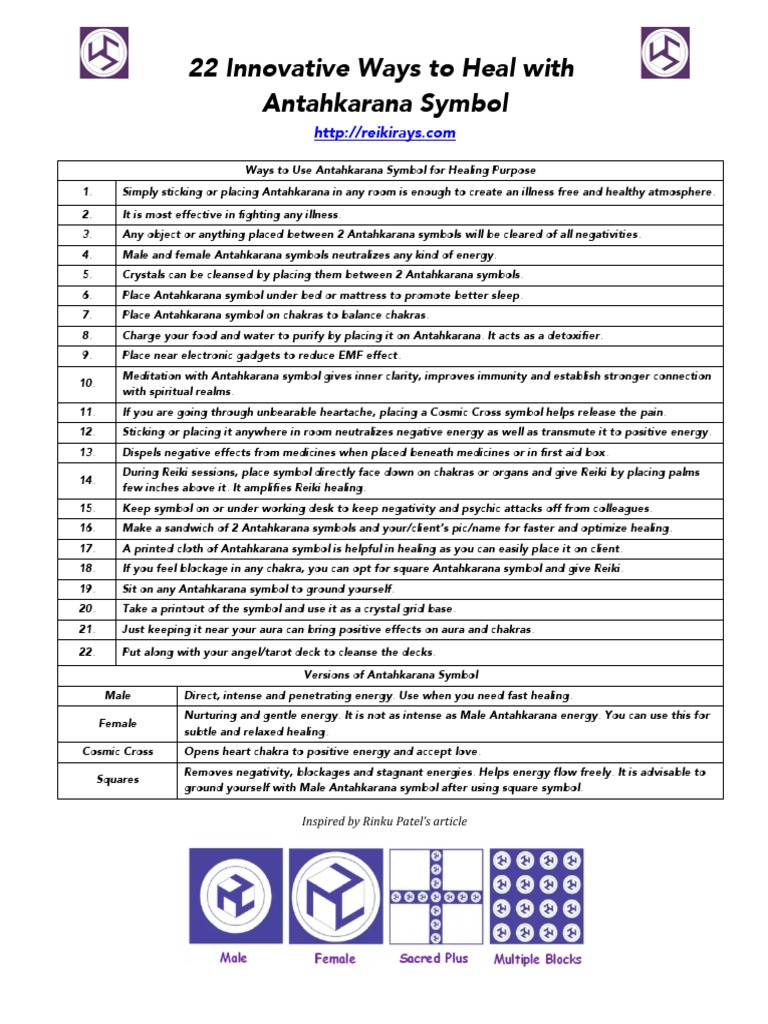 22 Innovative Ways to Heal with Antahkarana Symbol

http://reikirays.com

| Ways to Use Antahkarana Symbol for Healing Purpose | |
|---|---|
| 1. | Simply sticking or placing Antahkarana in any room is enough to create an illness free and healthy atmosphere. |
| 2. | It is most effective in fighting any illness. |
| 3. | Any object or anything placed between 2 Antahkarana symbols will be cleared of all negativities. |
| 4. | Male and female Antahkarana symbols neutralizes any kind of energy. |
| 5. | Crystals can be cleansed by placing them between 2 Antahkarana symbols. |
| 6. | Place Antahkarana symbol under bed or mattress to promote better sleep. |
| 7. | Place Antahkarana symbol on chakras to balance chakras. |
| 8. | Charge your food and water to purify by placing it on Antahkarana. It acts as a detoxifier. |
| 9. | Place near electronic gadgets to reduce EMF effect. |
| 10. | Meditation with Antahkarana symbol gives inner clarity, improves immunity and establish stronger connection with spiritual realms. |
| 11. | If you are going through unbearable heartache, placing a Cosmic Cross symbol helps release the pain. |
| 12. | Sticking or placing it anywhere in room neutralizes negative energy as well as transmute it to positive energy. |
| 13. | Dispels negative effects from medicines when placed beneath medicines or in first aid box. |
| 14. | During Reiki sessions, place symbol directly face down on chakras or organs and give Reiki by placing palms few inches above it. It amplifies Reiki healing. |
| 15. | Keep symbol on or under working desk to keep negativity and psychic attacks off from colleagues. |
| 16. | Make a sandwich of 2 Antahkarana symbols and your/client's pic/name for faster and optimize healing. |
| 17. | A printed cloth of Antahkarana symbol is helpful in healing as you can easily place it on client. |
| 18. | If you feel blockage in any chakra, you can opt for square Antahkarana symbol and give Reiki. |
| 19. | Sit on any Antahkarana symbol to ground yourself. |
| 20. | Take a printout of the symbol and use it as a crystal grid base. |
| 21. | Just keeping it near your aura can bring positive effects on aura and chakras. |
| 22. | Put along with your angel/tarot deck to cleanse the decks. |

| Versions of Antahkarana Symbol | |
|---|---|
| Male | Direct, intense and penetrating energy. Use when you need fast healing. |
| Female | Nurturing and gentle energy. It is not as intense as Male Antahkarana energy. You can use this for subtle and relaxed healing. |
| Cosmic Cross | Opens heart chakra to positive energy and accept love. |
| Squares | Removes negativity, blockages and stagnant energies. Helps energy flow freely. It is advisable to ground yourself with Male Antahkarana symbol after using square symbol. |

Inspired by Rinku Patel's article

Male Female Sacred Plus Multiple Blocks